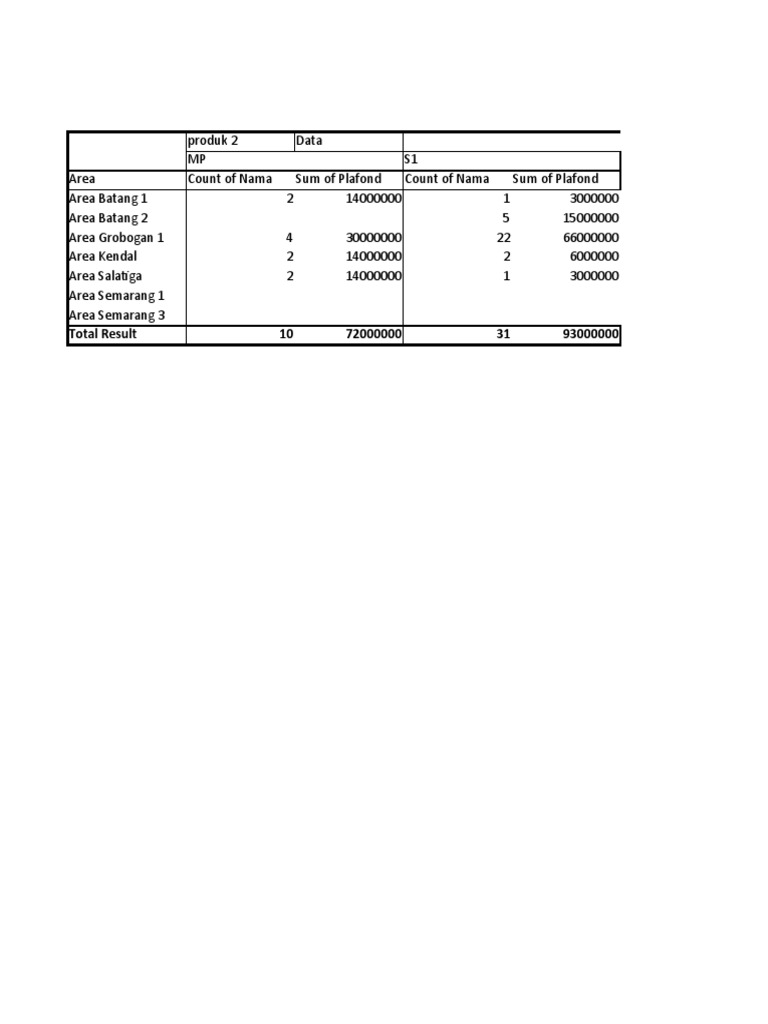 |  | produk 2 | Data |  |  |
|---|---|---|---|---|
|  | MP |  | S1 |  |
| Area | Count of Nama | Sum of Plafond | Count of Nama | Sum of Plafond |
| Area Batang 1 | 2 | 14000000 | 1 | 3000000 |
| Area Batang 2 |  |  | 5 | 15000000 |
| Area Grobogan 1 | 4 | 30000000 | 22 | 66000000 |
| Area Kendal | 2 | 14000000 | 2 | 6000000 |
| Area Salatiga | 2 | 14000000 | 1 | 3000000 |
| Area Semarang 1 |  |  |  |  |
| Area Semarang 3 |  |  |  |  |
| Total Result | 10 | 72000000 | 31 | 93000000 |